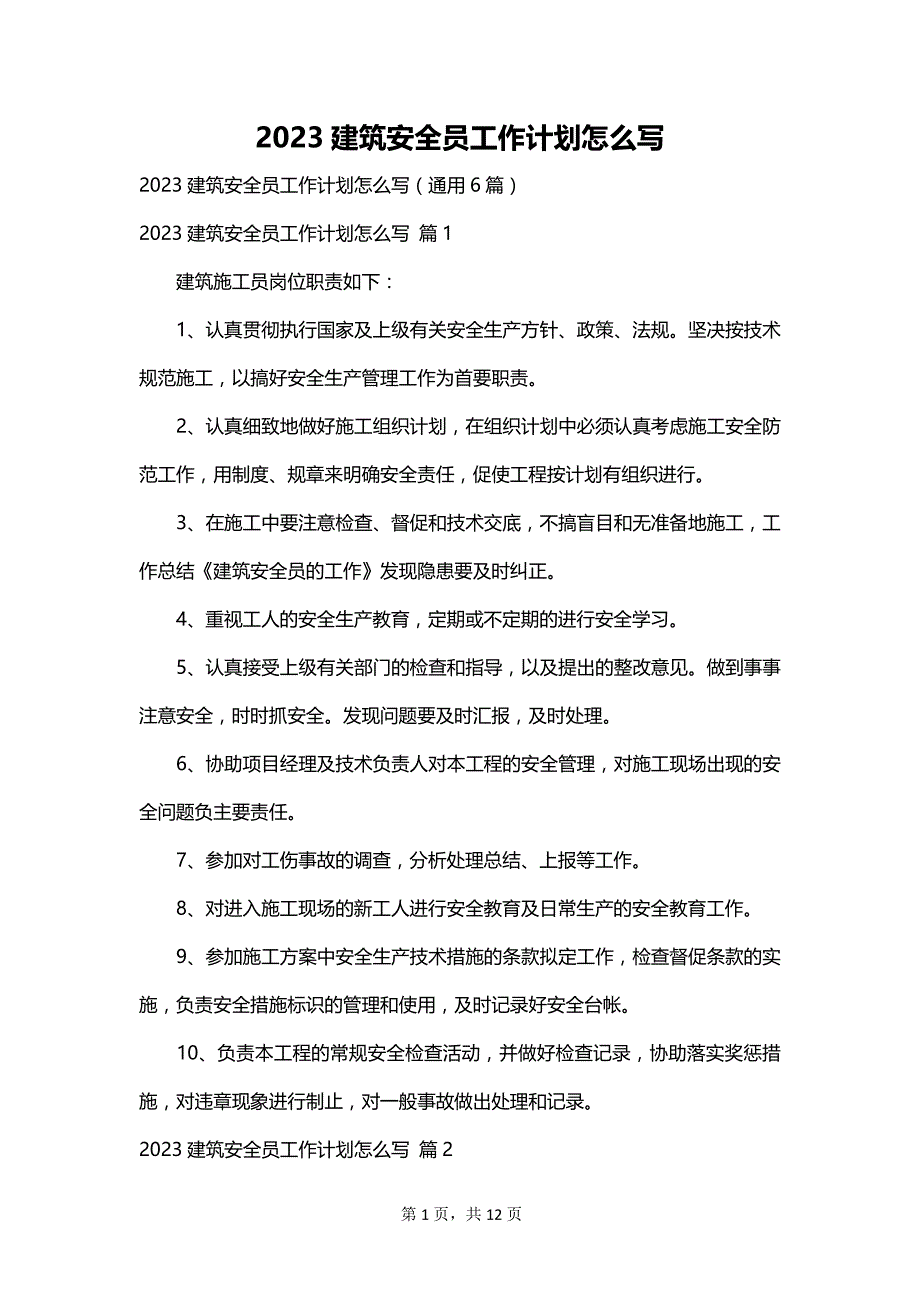 2023 建筑安全员工作计划怎么写

2023 建筑安全员工作计划怎么写（通用 6 篇）

2023 建筑安全员工作计划怎么写 篇 1

建筑施工员岗位职责如下：

1、认真贯彻执行国家及上级有关安全生产方针、政策、法规。坚决按技术规范施工，以搞好安全生产管理工作为首要职责。

2、认真细致地做好施工组织计划，在组织计划中必须认真考虑施工安全防范工作，用制度、规章来明确安全责任，促使工程按计划有组织进行。

3、在施工中要注意检查、督促和技术交底，不搞盲目和无准备地施工，工作总结《建筑安全员的工作》发现隐患要及时纠正。

4、重视工人的安全生产教育，定期或不定期的进行安全学习。

5、认真接受上级有关部门的检查和指导，以及提出的整改意见。做到事事注意安全，时时抓安全。发现问题要及时汇报，及时处理。

6、协助项目经理及技术负责人对本工程的安全管理，对施工现场出现的安全问题负主要责任。

7、参加对工伤事故的调查，分析处理总结、上报等工作。

8、对进入施工现场的新工人进行安全教育及日常生产的安全教育工作。

9、参加施工方案中安全生产技术措施的条款拟定工作，检查督促条款的实施，负责安全措施标识的管理和使用，及时记录好安全台帐。

10、负责本工程的常规安全检查活动，并做好检查记录，协助落实奖惩措施，对违章现象进行制止，对一般事故做出处理和记录。

2023 建筑安全员工作计划怎么写 篇 2

第 1 页，共 12 页